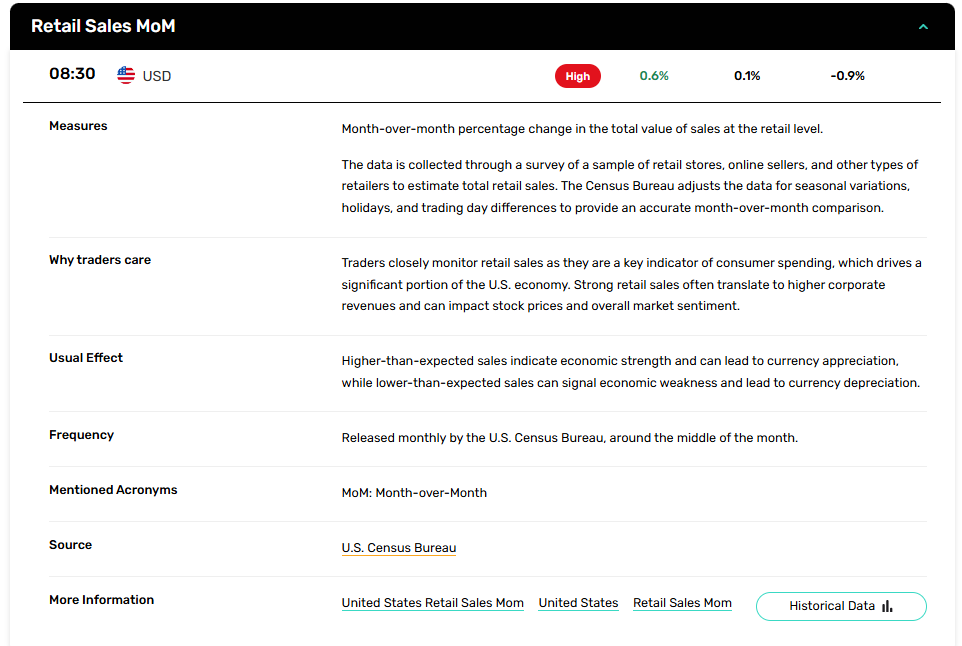 Retail Sales MoM

08:30 USD High 0.6% 0.1% -0.9%

| | |
|---|---|
| Measures | Month-over-month percentage change in the total value of sales at the retail level. The data is collected through a survey of a sample of retail stores, online sellers, and other types of retailers to estimate total retail sales. The Census Bureau adjusts the data for seasonal variations, holidays, and trading day differences to provide an accurate month-over-month comparison. |
| Why traders care | Traders closely monitor retail sales as they are a key indicator of consumer spending, which drives a significant portion of the U.S. economy. Strong retail sales often translate to higher corporate revenues and can impact stock prices and overall market sentiment. |
| Usual Effect | Higher-than-expected sales indicate economic strength and can lead to currency appreciation, while lower-than-expected sales can signal economic weakness and lead to currency depreciation. |
| Frequency | Released monthly by the U.S. Census Bureau, around the middle of the month. |
| Mentioned Acronyms | MoM: Month-over-Month |
| Source | U.S. Census Bureau |
| More Information | United States Retail Sales Mom United States Retail Sales Mom Historical Data |